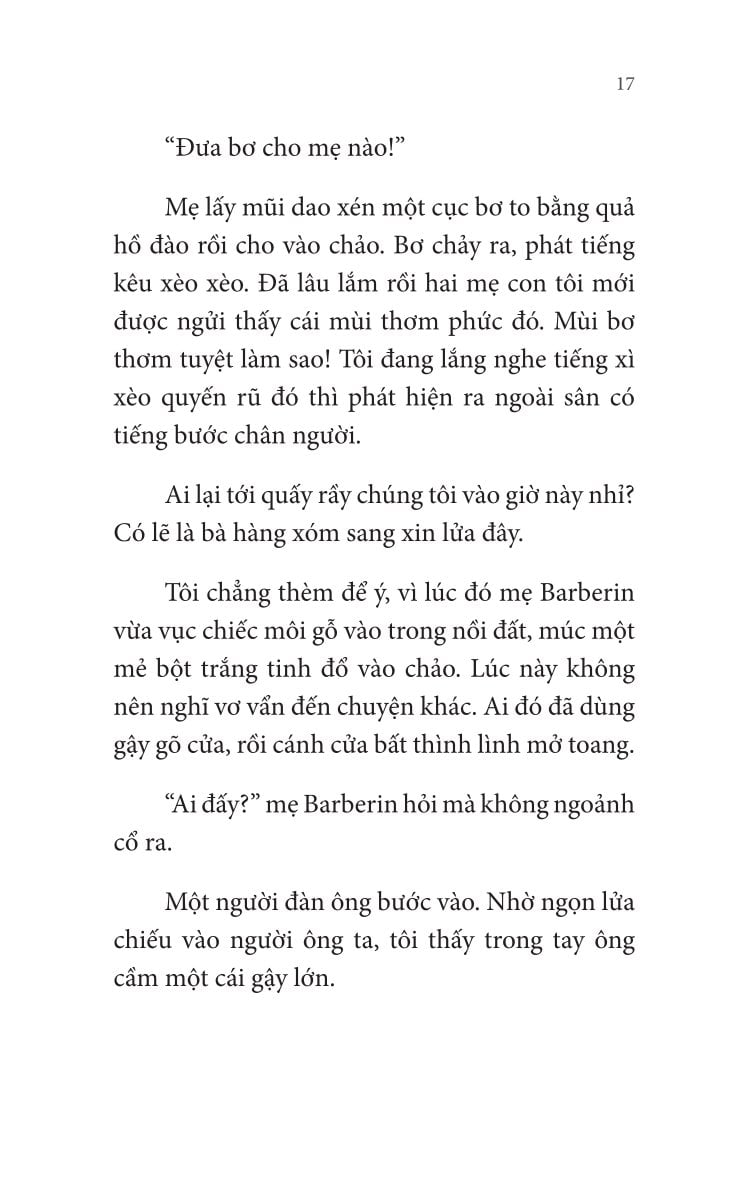 17

“Đưa bơ cho mẹ nào!”

Mẹ lấy mũi dao xén một cục bơ to bằng quả hồ đào rồi cho vào chảo. Bơ chảy ra, phát tiếng kêu xèo xèo. Đã lâu lắm rồi hai mẹ con tôi mới được ngửi thấy cái mùi thơm phức đó. Mùi bơ thơm tuyệt làm sao! Tôi đang lắng nghe tiếng xì xèo quyến rũ đó thì phát hiện ra ngoài sân có tiếng bước chân người.

Ai lại tới quấy rầy chúng tôi vào giờ này nhỉ? Có lẽ là bà hàng xóm sang xin lửa đây.

Tôi chẳng thèm để ý, vì lúc đó mẹ Barberin vừa vục chiếc môi gỗ vào trong nồi đất, múc một mẻ bột trắng tinh đổ vào chảo. Lúc này không nên nghĩ vơ vẩn đến chuyện khác. Ai đó đã dùng gậy gõ cửa, rồi cánh cửa bất thình lình mở toang.

“Ai đấy?” mẹ Barberin hỏi mà không ngoảnh cổ ra.

Một người đàn ông bước vào. Nhờ ngọn lửa chiếu vào người ông ta, tôi thấy trong tay ông cầm một cái gậy lớn.